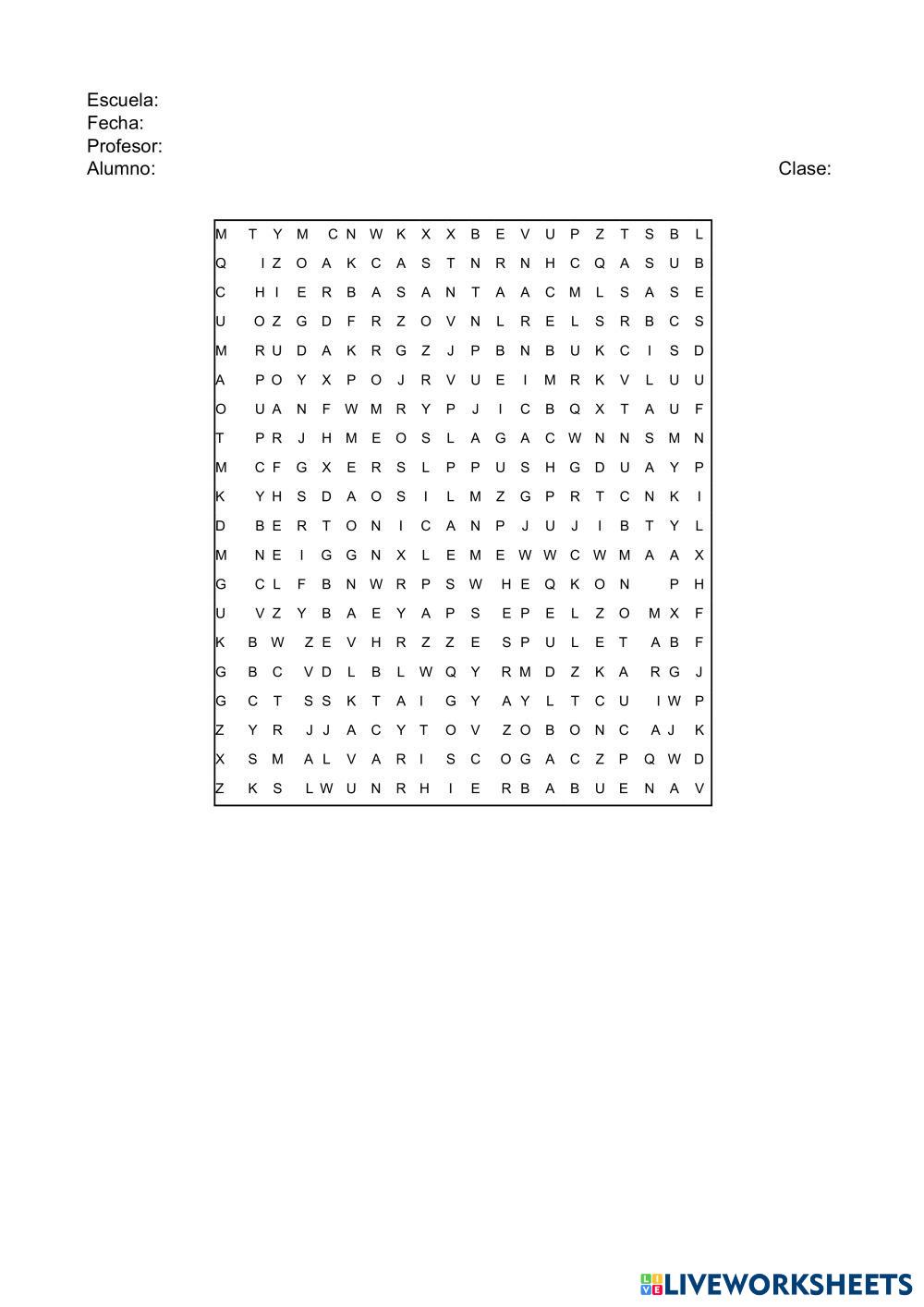 Escuela:
Fecha:
Profesor:
Alumno:

Clase:

M T Y M C N W K X X B E V U P Z T S B L
Q I Z O A K C A S T N R N H C Q A S U B
C H I E R B A S A N T A A C M L S A S E
U O Z G D F R Z O V N L R E L S R B C S
M R U D A K R G Z J P B N B U K C I S D
A P O Y X P O J R V U E I M R K V L U U
O U A N F W M R Y P J I C B Q X T A U F
T P R J H M E O S L A G A C W N N S M N
M C F G X E R S L P P U S H G D U A Y P
K Y H S D A O S I L M Z G P R T C N K I
D B E R T O N I C A N P J U J I B T Y L
M N E I G G N X L E M E W W C W M A A X
G C L F B N W R P S W H E Q K O N P H
U V Z Y B A E Y A P S E P E L Z O M X F
K B W Z E V H R Z Z E S P U L E T A B F
G B C V D L B L W Q Y R M D Z K A R G J
G C T S S K T A I G Y A Y L T C U I W P
Z Y R J J A C Y T O V Z O B O N C A J K
X S M A L V A R I S C O G A C Z P Q W D
Z K S L W U N R H I E R B A B U E N A V

LIVEWORKSHEETS